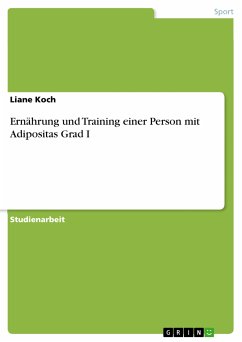 Sport

Liane Koch

Ernährung und Training einer Person mit Adipositas Grad I

Studienarbeit

GRIN